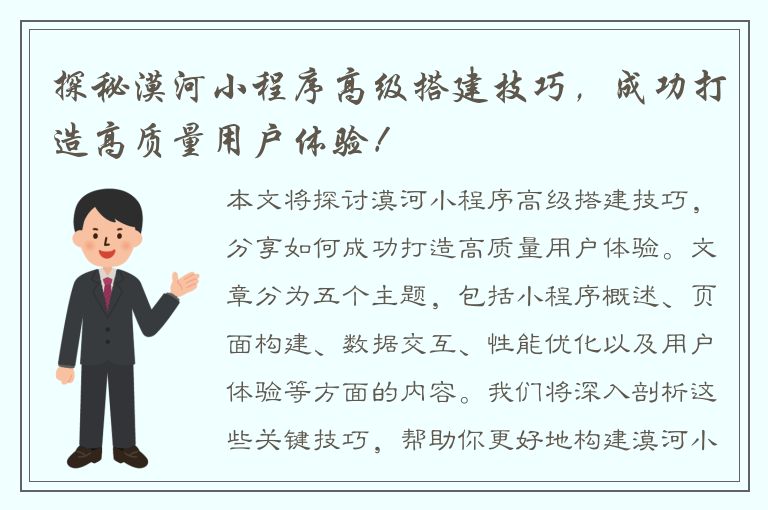 探秘漠河小程序高级搭建技巧，成功打造高质量用户体验！

本文将探讨漠河小程序高级搭建技巧，分享如何成功打造高质量用户体验。文章分为五个主题，包括小程序概述、页面构建、数据交互、性能优化以及用户体验等方面的内容。我们将深入剖析这些关键技巧，帮助你更好地构建漠河小